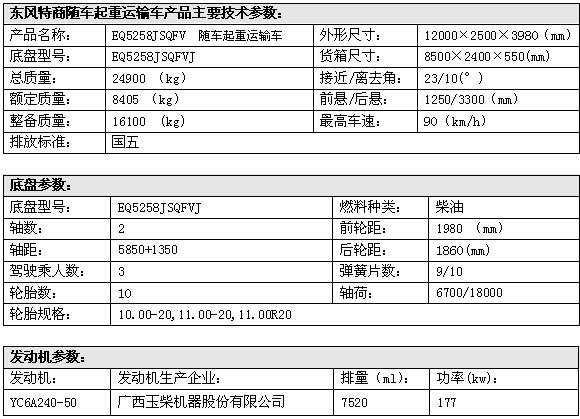 东风特商随车起重运输车产品主要技术参数：

| 产品名称： | EQ5258JSQFV 随车起重运输车 | 外形尺寸： | 12000×2500×3980（mm） |
|---|---|---|---|
| 底盘型号： | EQ5258JSQFVJ | 货箱尺寸： | 8500×2400×550(mm) |
| 总质量： | 24900 （kg） | 接近/离去角： | 23/10(°) |
| 额定质量： | 8405 （kg） | 前悬/后悬： | 1250/3300（mm） |
| 整备质量： | 16100 （kg） | 最高车速： | 90（km/h） |
| 排放标准： | 国五 | | |

底盘参数：

| 底盘型号： | EQ5258JSQFVJ | 燃料种类： | 柴油 |
|---|---|---|---|
| 轴数： | 2 | 前轮距： | 1980 （mm） |
| 轴距： | 5850+1350 | 后轮距： | 1860(mm) |
| 驾驶乘人数： | 3 | 弹簧片数： | 9/10 |
| 轮胎数： | 10 | 轴荷： | 6700/18000 |
| 轮胎规格： | 10.00-20,11.00-20,11.00R20 | | |

发动机参数：

| 发动机： | 发动机生产企业： | 排量（ml）： | 功率(kw)： |
|---|---|---|---|
| YC6A240-50 | 广西玉柴机器股份有限公司 | 7520 | 177 |